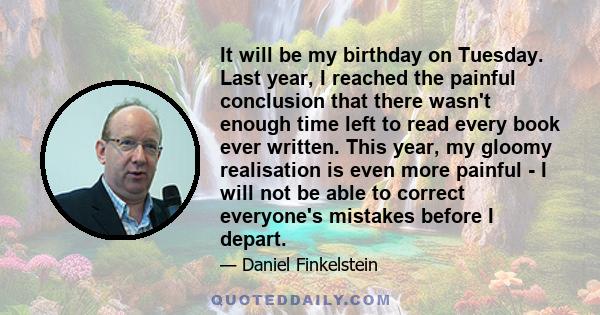 It will be my birthday on Tuesday. Last year, I reached the painful conclusion that there wasn't enough time left to read every book ever written. This year, my gloomy realisation is even more painful - I will not be able to correct everyone's mistakes before I depart.

— Daniel Finkelstein

QUOTEDDAILY.COM